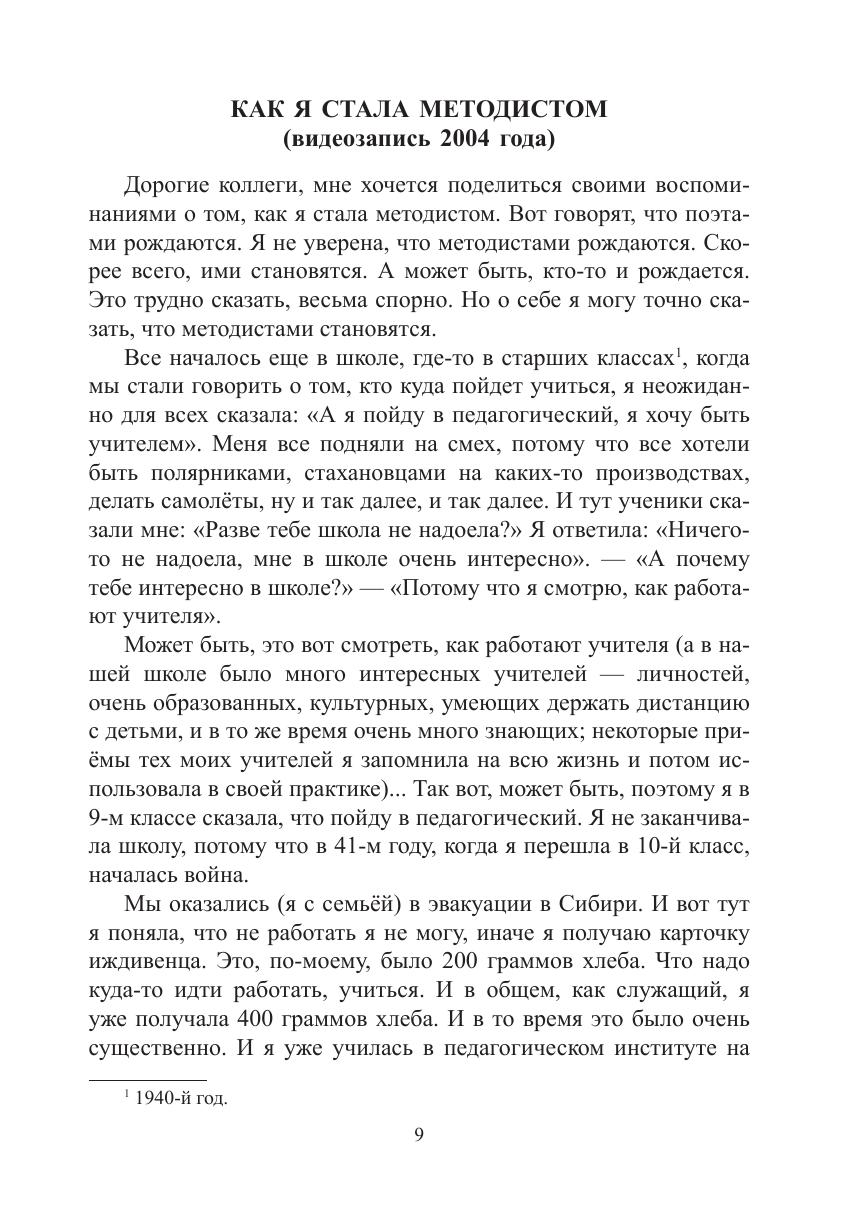 КАК Я СТАЛА МЕТОДИСТОМ
(видеозапись 2004 года)

Дорогие коллеги, мне хочется поделиться своими воспоминаниями о том, как я стала методистом. Вот говорят, что поэтами рождаются. Я не уверена, что методистами рождаются. Скорее всего, ими становятся. А может быть, кто-то и рождается. Это трудно сказать, весьма спорно. Но о себе я могу точно сказать, что методистами становятся.

Все началось еще в школе, где-то в старших классах$^1$, когда мы стали говорить о том, кто куда пойдет учиться, я неожиданно для всех сказала: «А я пойду в педагогический, я хочу быть учителем». Меня все подняли на смех, потому что все хотели быть полярниками, стахановцами на каких-то производствах, делать самолёты, ну и так далее, и так далее. И тут ученики сказали мне: «Разве тебе школа не надоела?» Я ответила: «Ничего-то не надоела, мне в школе очень интересно». — «А почему тебе интересно в школе?» — «Потому что я смотрю, как работают учителя».

Может быть, это вот смотреть, как работают учителя (а в нашей школе было много интересных учителей — личностей, очень образованных, культурных, умеющих держать дистанцию с детьми, и в то же время очень много знающих; некоторые приёмы тех моих учителей я запомнила на всю жизнь и потом использовала в своей практике)... Так вот, может быть, поэтому я в 9-м классе сказала, что пойду в педагогический. Я не заканчивала школу, потому что в 41-м году, когда я перешла в 10-й класс, началась война.

Мы оказались (я с семьёй) в эвакуации в Сибири. И вот тут я поняла, что не работать я не могу, иначе я получаю карточку иждивенца. Это, по-моему, было 200 граммов хлеба. Что надо куда-то идти работать, учиться. И в общем, как служащий, я уже получала 400 граммов хлеба. И в то время это было очень существенно. И я уже училась в педагогическом институте на

$^1$ 1940-й год.

9